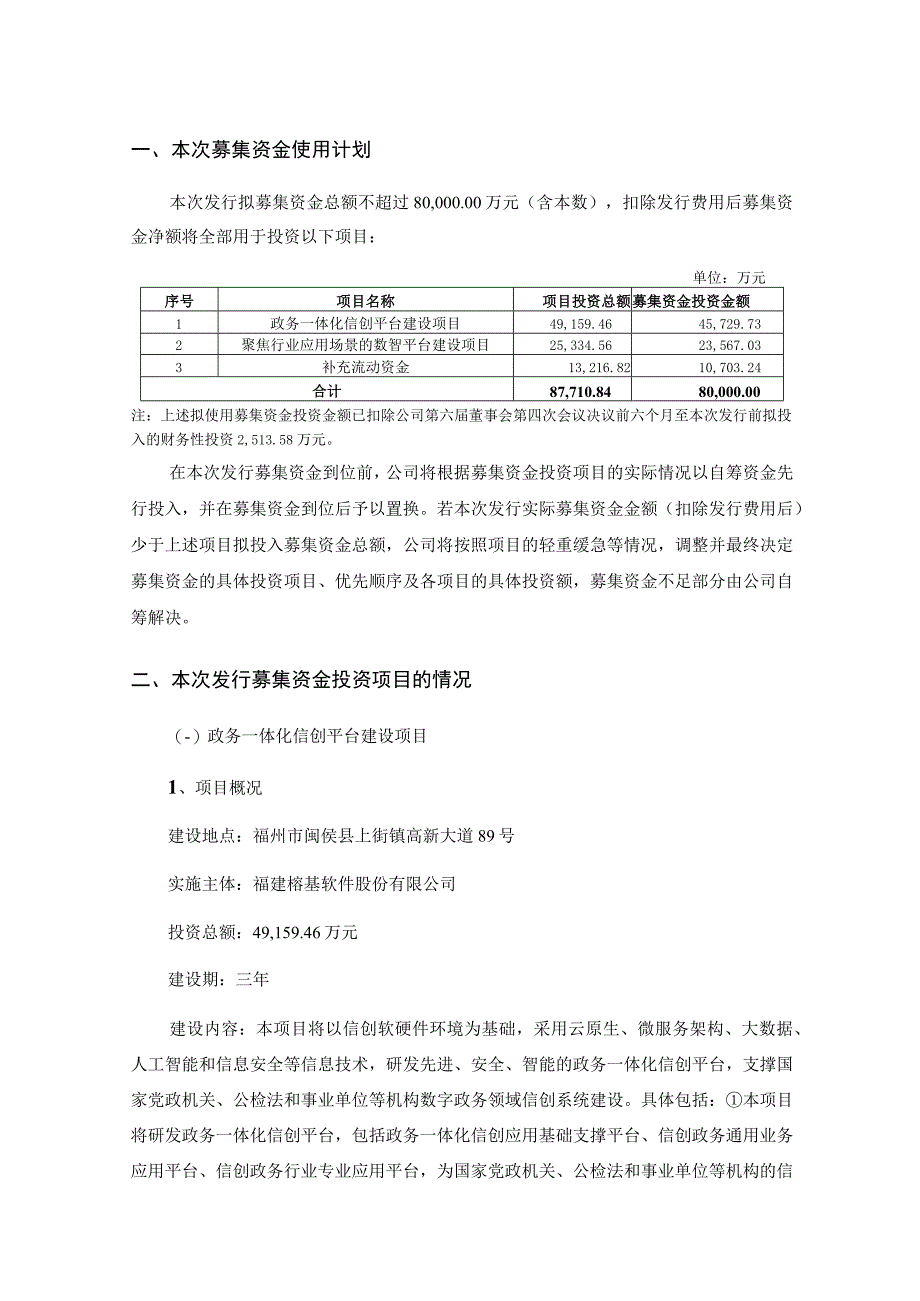 一、本次募集资金使用计划

本次发行拟募集资金总额不超过 80,000.00 万元（含本数），扣除发行费用后募集资金净额将全部用于投资以下项目：

单位：万元

| 序号 | 项目名称 | 项目投资总额 | 募集资金投资金额 |
|---|---|---|---|
| 1 | 政务一体化信创平台建设项目 | 49，159.46 | 45，729.73 |
| 2 | 聚焦行业应用场景的数智平台建设项目 | 25，334.56 | 23，567.03 |
| 3 | 补充流动资金 | 13，216.82 | 10，703.24 |
| 合计 | | 87,710.84 | 80,000.00 |

注：上述拟使用募集资金投资金额已扣除公司第六届董事会第四次会议决议前六个月至本次发行前拟投入的财务性投资 2，513.58 万元。

在本次发行募集资金到位前，公司将根据募集资金投资项目的实际情况以自筹资金先行投入，并在募集资金到位后予以置换。若本次发行实际募集资金金额（扣除发行费用后）少于上述项目拟投入募集资金总额，公司将按照项目的轻重缓急等情况，调整并最终决定募集资金的具体投资项目、优先顺序及各项目的具体投资额，募集资金不足部分由公司自筹解决。

二、本次发行募集资金投资项目的情况

（-）政务一体化信创平台建设项目

1、项目概况

建设地点：福州市闽侯县上街镇高新大道 89 号

实施主体：福建榕基软件股份有限公司

投资总额：49,159.46 万元

建设期：三年

建设内容：本项目将以信创软硬件环境为基础，采用云原生、微服务架构、大数据、人工智能和信息安全等信息技术，研发先进、安全、智能的政务一体化信创平台，支撑国家党政机关、公检法和事业单位等机构数字政务领域信创系统建设。具体包括：①本项目将研发政务一体化信创平台，包括政务一体化信创应用基础支撑平台、信创政务通用业务应用平台、信创政务行业专业应用平台，为国家党政机关、公检法和事业单位等机构的信